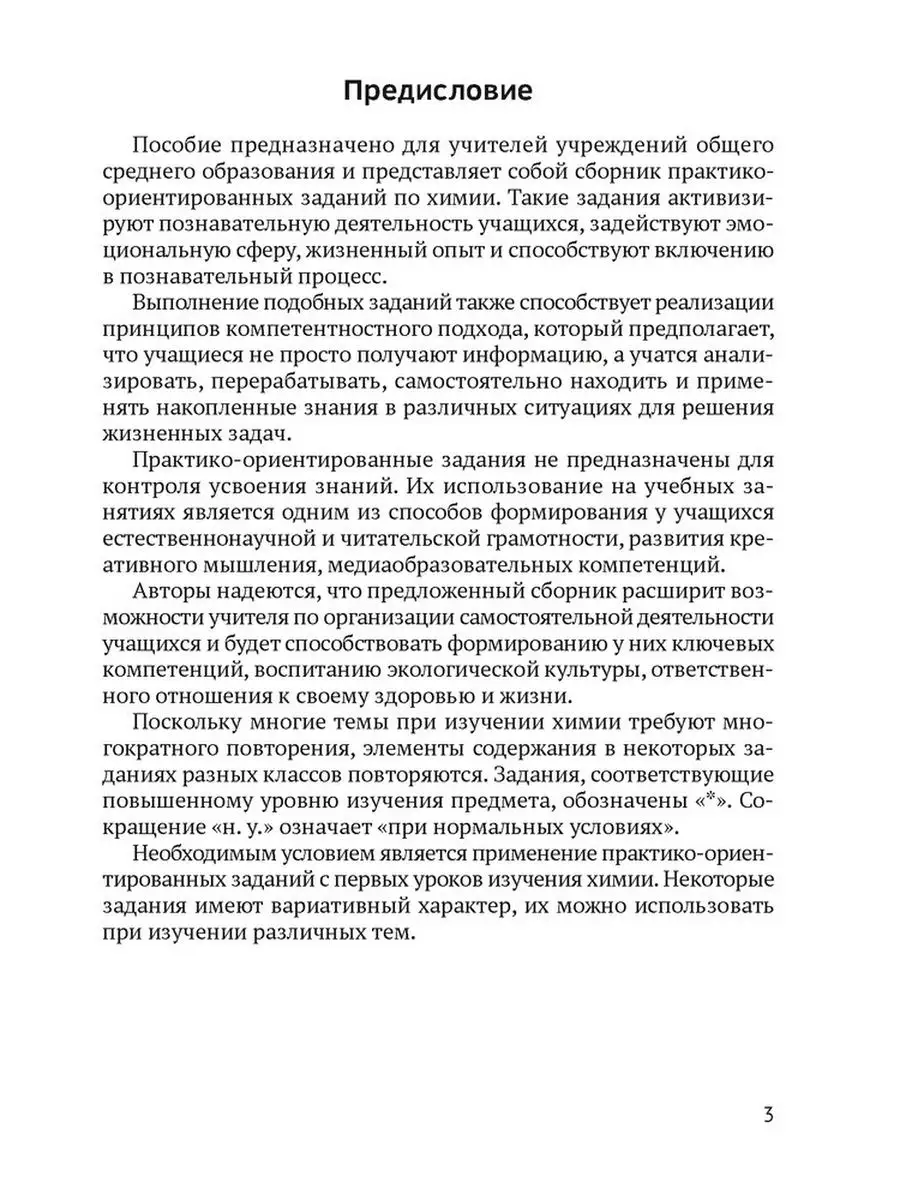 Предисловие

Пособие предназначено для учителей учреждений общего среднего образования и представляет собой сборник практико-ориентированных заданий по химии. Такие задания активизируют познавательную деятельность учащихся, задействуют эмоциональную сферу, жизненный опыт и способствуют включению в познавательный процесс.

Выполнение подобных заданий также способствует реализации принципов компетентностного подхода, который предполагает, что учащиеся не просто получают информацию, а учатся анализировать, перерабатывать, самостоятельно находить и применять накопленные знания в различных ситуациях для решения жизненных задач.

Практико-ориентированные задания не предназначены для контроля усвоения знаний. Их использование на учебных занятиях является одним из способов формирования у учащихся естественнонаучной и читательской грамотности, развития креативного мышления, медиаобразовательных компетенций.

Авторы надеются, что предложенный сборник расширит возможности учителя по организации самостоятельной деятельности учащихся и будет способствовать формированию у них ключевых компетенций, воспитанию экологической культуры, ответственного отношения к своему здоровью и жизни.

Поскольку многие темы при изучении химии требуют многократного повторения, элементы содержания в некоторых заданиях разных классов повторяются. Задания, соответствующие повышенному уровню изучения предмета, обозначены «*». Сокращение «н. у.» означает «при нормальных условиях».

Необходимым условием является применение практико-ориентированных заданий с первых уроков изучения химии. Некоторые задания имеют вариативный характер, их можно использовать при изучении различных тем.

3